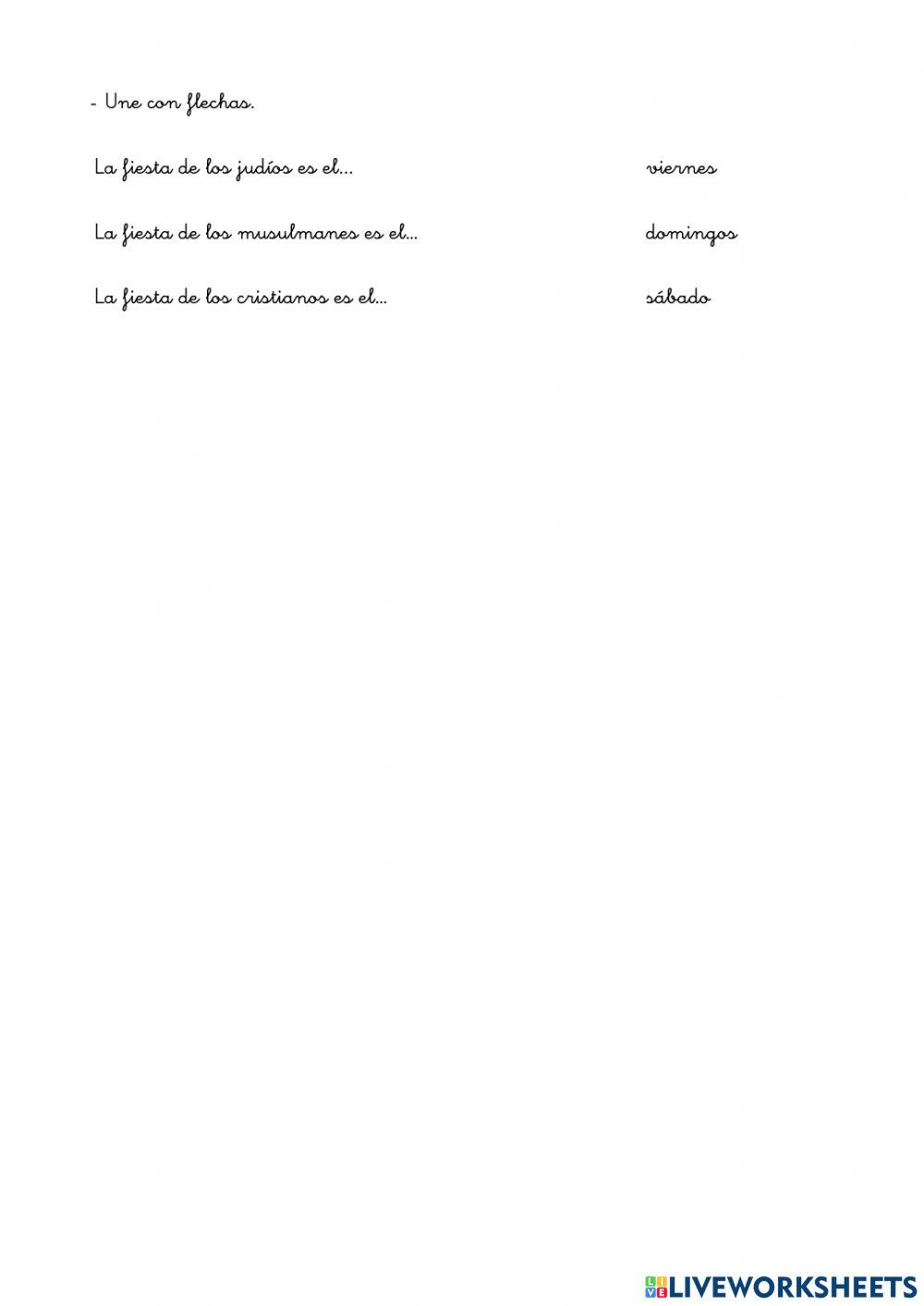 - Une con flechas.

La fiesta de los judíos es el...

La fiesta de los musulmanes es el...

La fiesta de los cristianos es el...

viernes

domingos

sábado

LIVEWORKSHEETS